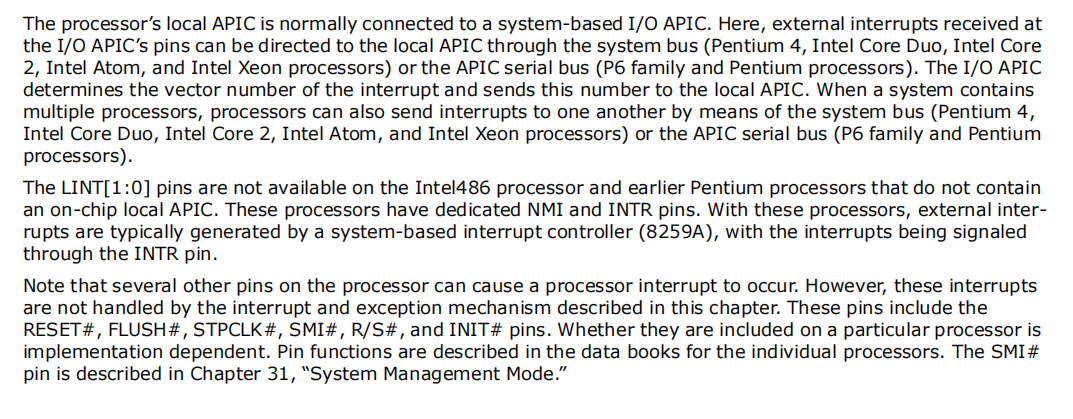 The processor's local APIC is normally connected to a system-based I/O APIC. Here, external interrupts received at the I/O APIC's pins can be directed to the local APIC through the system bus (Pentium 4, Intel Core Duo, Intel Core 2, Intel Atom, and Intel Xeon processors) or the APIC serial bus (P6 family and Pentium processors). The I/O APIC determines the vector number of the interrupt and sends this number to the local APIC. When a system contains multiple processors, processors can also send interrupts to one another by means of the system bus (Pentium 4, Intel Core Duo, Intel Core 2, Intel Atom, and Intel Xeon processors) or the APIC serial bus (P6 family and Pentium processors).

The LINT[1:0] pins are not available on the Intel486 processor and earlier Pentium processors that do not contain an on-chip local APIC. These processors have dedicated NMI and INTR pins. With these processors, external interrupts are typically generated by a system-based interrupt controller (8259A), with the interrupts being signaled through the INTR pin.

Note that several other pins on the processor can cause a processor interrupt to occur. However, these interrupts are not handled by the interrupt and exception mechanism described in this chapter. These pins include the RESET#, FLUSH#, STPCLK#, SMI#, R/S#, and INIT# pins. Whether they are included on a particular processor is implementation dependent. Pin functions are described in the data books for the individual processors. The SMI# pin is described in Chapter 31, "System Management Mode."